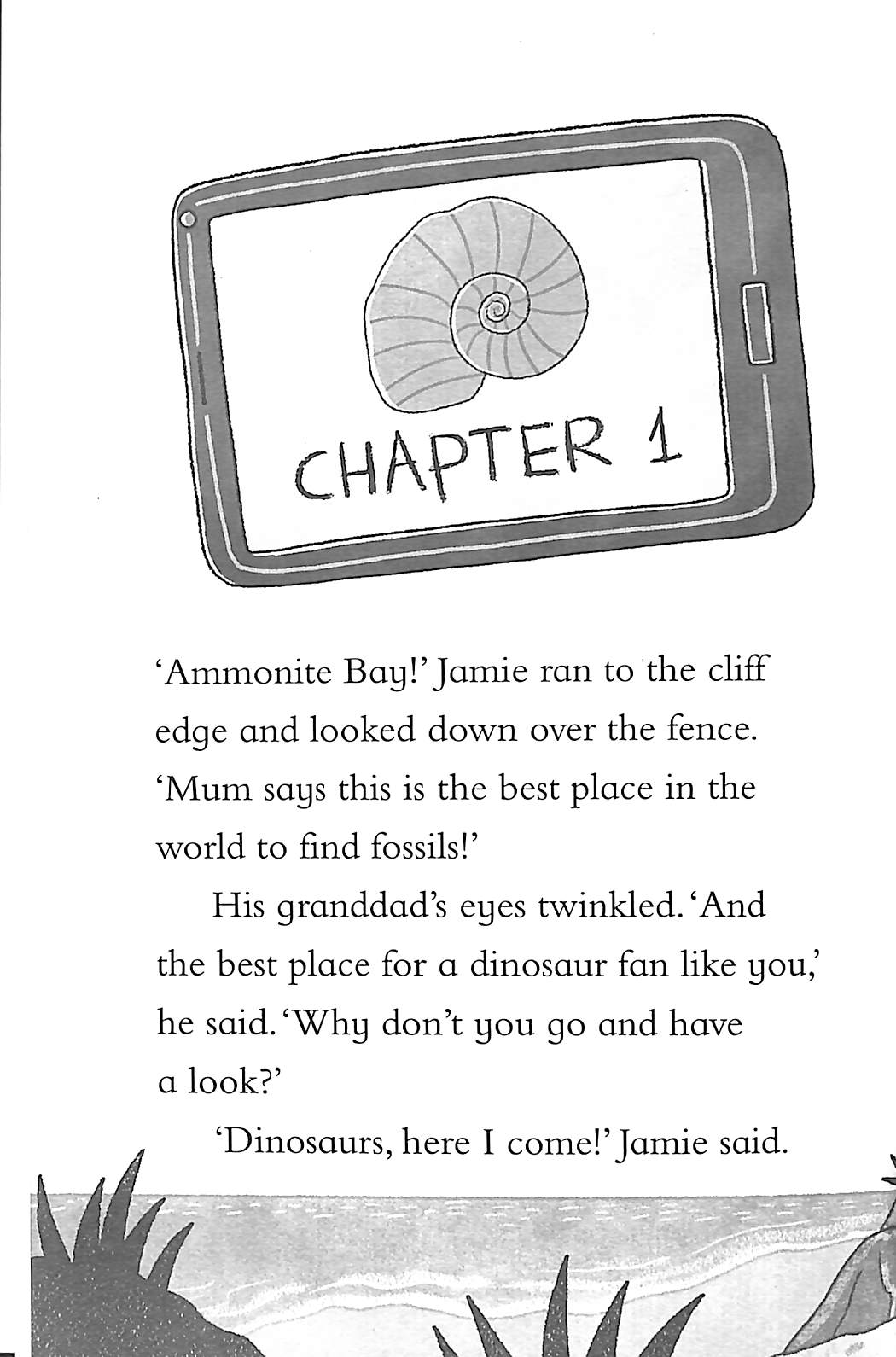 CHAPTER 1

'Ammonite Bay!' Jamie ran to the cliff edge and looked down over the fence. 'Mum says this is the best place in the world to find fossils!'

His granddad's eyes twinkled. 'And the best place for a dinosaur fan like you,' he said. 'Why don't you go and have a look?'

'Dinosaurs, here I come!' Jamie said.